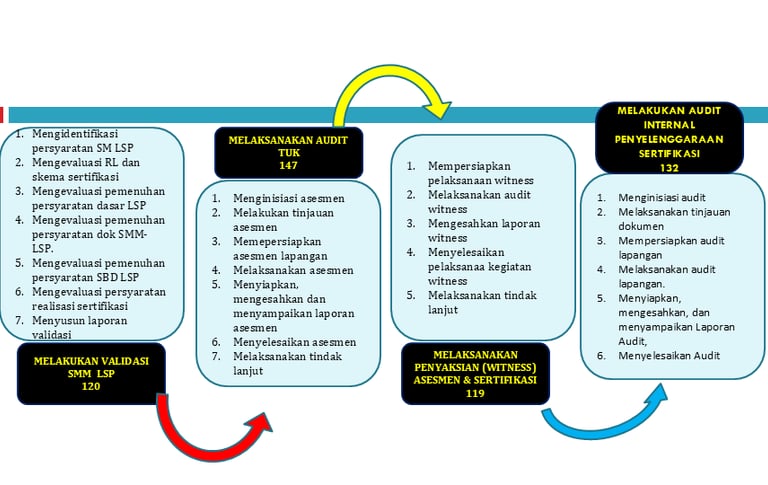 1. Mengidentifikasi persyaratan SM LSP
2. Mengevaluasi RL dan skema sertifikasi
3. Mengevaluasi pemenuhan persyaratan dasar LSP
4. Mengevaluasi pemenuhan persyaratan dok SMM-LSP.
5. Mengevaluasi pemenuhan persyaratan SBD LSP
6. Mengevaluasi persyaratan realisasi sertifikasi
7. Menyusun laporan validasi

MELAKUKAN VALIDASI SMM LSP
120

MELAKSANAKAN AUDIT TUK
147

1. Menginisiasi asesmen
2. Melakukan tinjauan asesmen
3. Memepersiapkan asesmen lapangan
4. Melaksanakan asesmen
5. Menyiapkan, mengesahkan dan menyampaikan laporan asesmen
6. Menyelesaikan asesmen
7. Melaksanakan tindak lanjut

1. Mempersiapkan pelaksanaan witness
2. Melaksanakan audit witness
3. Mengesahkan laporan witness
4. Menyelesaikan pelaksanaa kegiatan witness
5. Melaksanakan tindak lanjut

MELAKSANAKAN PENYAKSIAN (WITNESS) ASESMEN & SERTIFIKASI
119

MELAKUKAN AUDIT INTERNAL PENYELENGGARAAN SERTIFIKASI
132

1. Menginisiasi audit
2. Melaksanakan tinjauan dokumen
3. Mempersiapkan audit lapangan
4. Melaksanakan audit lapangan.
5. Menyiapkan, mengesahkan, dan menyampaikan Laporan Audit,
6. Menyelesaikan Audit